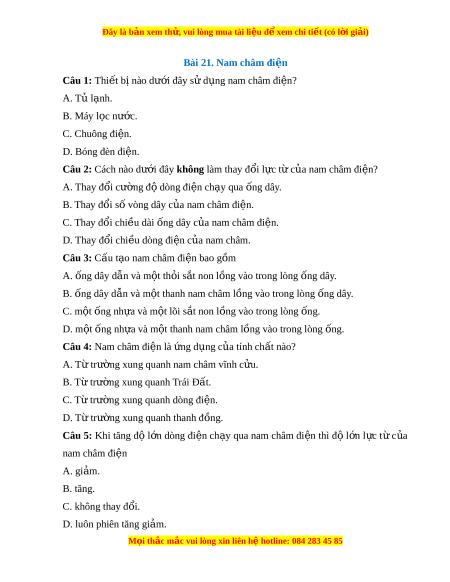 Đây là bản xem thử, vui lòng mua tài liệu để xem chi tiết (có lời giải)

Bài 21. Nam châm điện

Câu 1: Thiết bị nào dưới đây sử dụng nam châm điện?

A. Tủ lạnh.

B. Máy lọc nước.

C. Chuông điện.

D. Bóng đèn điện.

Câu 2: Cách nào dưới đây không làm thay đổi lực từ của nam châm điện?

A. Thay đổi cường độ dòng điện chạy qua ống dây.

B. Thay đổi số vòng dây của nam châm điện.

C. Thay đổi chiều dài ống dây của nam châm điện.

D. Thay đổi chiều dòng điện của nam châm.

Câu 3: Cấu tạo nam châm điện bao gồm

A. ống dây dẫn và một thỏi sắt non lồng vào trong lòng ống dây.

B. ống dây dẫn và một thanh nam châm lồng vào trong lòng ống dây.

C. một ống nhựa và một lõi sắt non lồng vào trong lòng ống.

D. một ống nhựa và một thanh nam châm lồng vào trong lòng ống.

Câu 4: Nam châm điện là ứng dụng của tính chất nào?

A. Từ trường xung quanh nam châm vĩnh cửu.

B. Từ trường xung quanh Trái Đất.

C. Từ trường xung quanh dòng điện.

D. Từ trường xung quanh thanh đồng.

Câu 5: Khi tăng độ lớn dòng điện chạy qua nam châm điện thì độ lớn lực từ của nam châm điện

A. giảm.

B. tăng.

C. không thay đổi.

D. luôn phiên tăng giảm.

Mọi thắc mắc vui lòng xin liên hệ hotline: 084 283 45 85